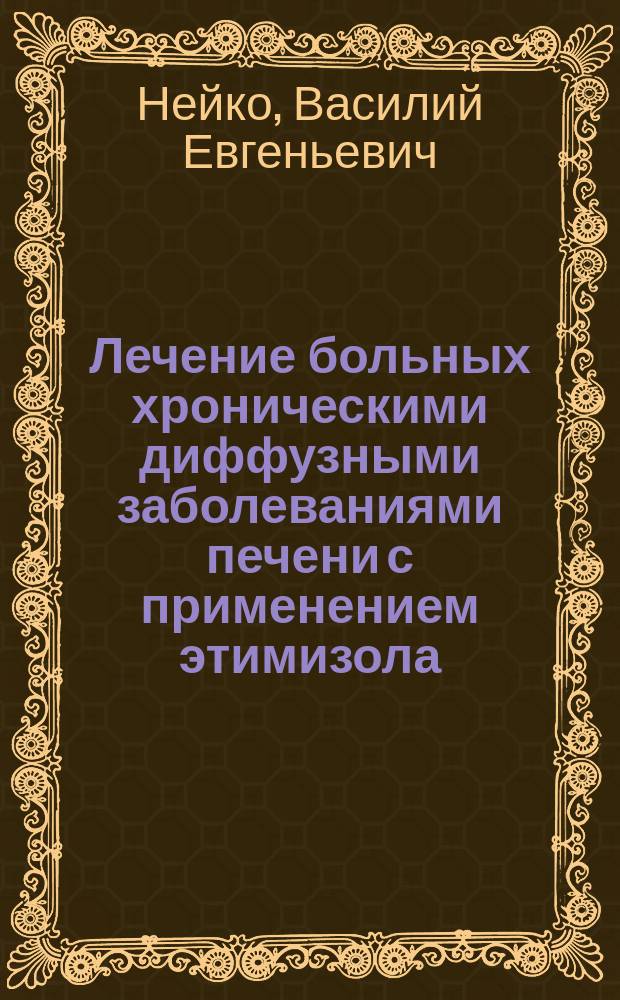 Нейко, Василий Евгеньевич

Лечение больных хроническими диффузными заболеваниями печени с применением этимизола